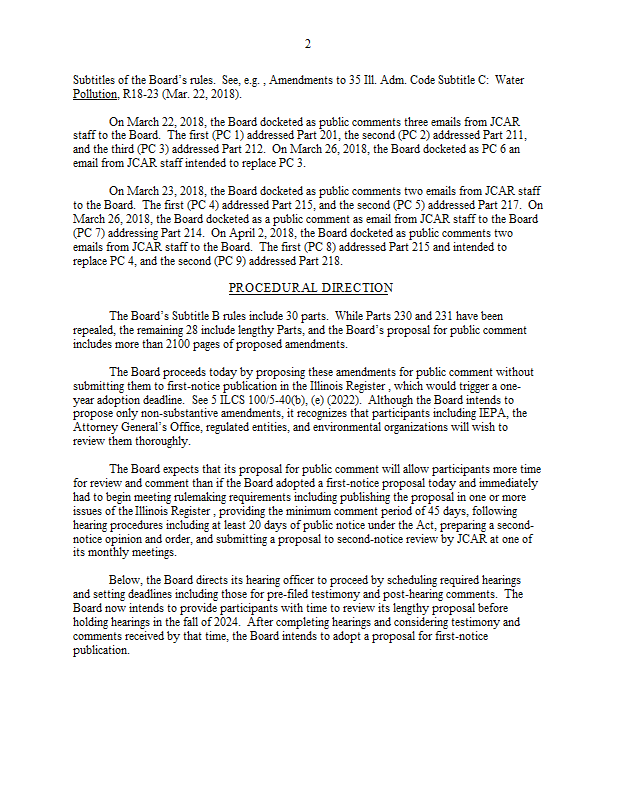 2

Subtitles of the Board's rules. See, e.g. , Amendments to 35 Ill. Adm. Code Subtitle C: Water Pollution, R18-23 (Mar. 22, 2018).

On March 22, 2018, the Board docketed as public comments three emails from JCAR staff to the Board. The first (PC 1) addressed Part 201, the second (PC 2) addressed Part 211, and the third (PC 3) addressed Part 212. On March 26, 2018, the Board docketed as PC 6 an email from JCAR staff intended to replace PC 3.

On March 23, 2018, the Board docketed as public comments two emails from JCAR staff to the Board. The first (PC 4) addressed Part 215, and the second (PC 5) addressed Part 217. On March 26, 2018, the Board docketed as a public comment as email from JCAR staff to the Board (PC 7) addressing Part 214. On April 2, 2018, the Board docketed as public comments two emails from JCAR staff to the Board. The first (PC 8) addressed Part 215 and intended to replace PC 4, and the second (PC 9) addressed Part 218.

PROCEDURAL DIRECTION

The Board's Subtitle B rules include 30 parts. While Parts 230 and 231 have been repealed, the remaining 28 include lengthy Parts, and the Board's proposal for public comment includes more than 2100 pages of proposed amendments.

The Board proceeds today by proposing these amendments for public comment without submitting them to first-notice publication in the Illinois Register , which would trigger a one-year adoption deadline. See 5 ILCS 100/5-40(b), (e) (2022). Although the Board intends to propose only non-substantive amendments, it recognizes that participants including IEPA, the Attorney General's Office, regulated entities, and environmental organizations will wish to review them thoroughly.

The Board expects that its proposal for public comment will allow participants more time for review and comment than if the Board adopted a first-notice proposal today and immediately had to begin meeting rulemaking requirements including publishing the proposal in one or more issues of the Illinois Register , providing the minimum comment period of 45 days, following hearing procedures including at least 20 days of public notice under the Act, preparing a second-notice opinion and order, and submitting a proposal to second-notice review by JCAR at one of its monthly meetings.

Below, the Board directs its hearing officer to proceed by scheduling required hearings and setting deadlines including those for pre-filed testimony and post-hearing comments. The Board now intends to provide participants with time to review its lengthy proposal before holding hearings in the fall of 2024. After completing hearings and considering testimony and comments received by that time, the Board intends to adopt a proposal for first-notice publication.